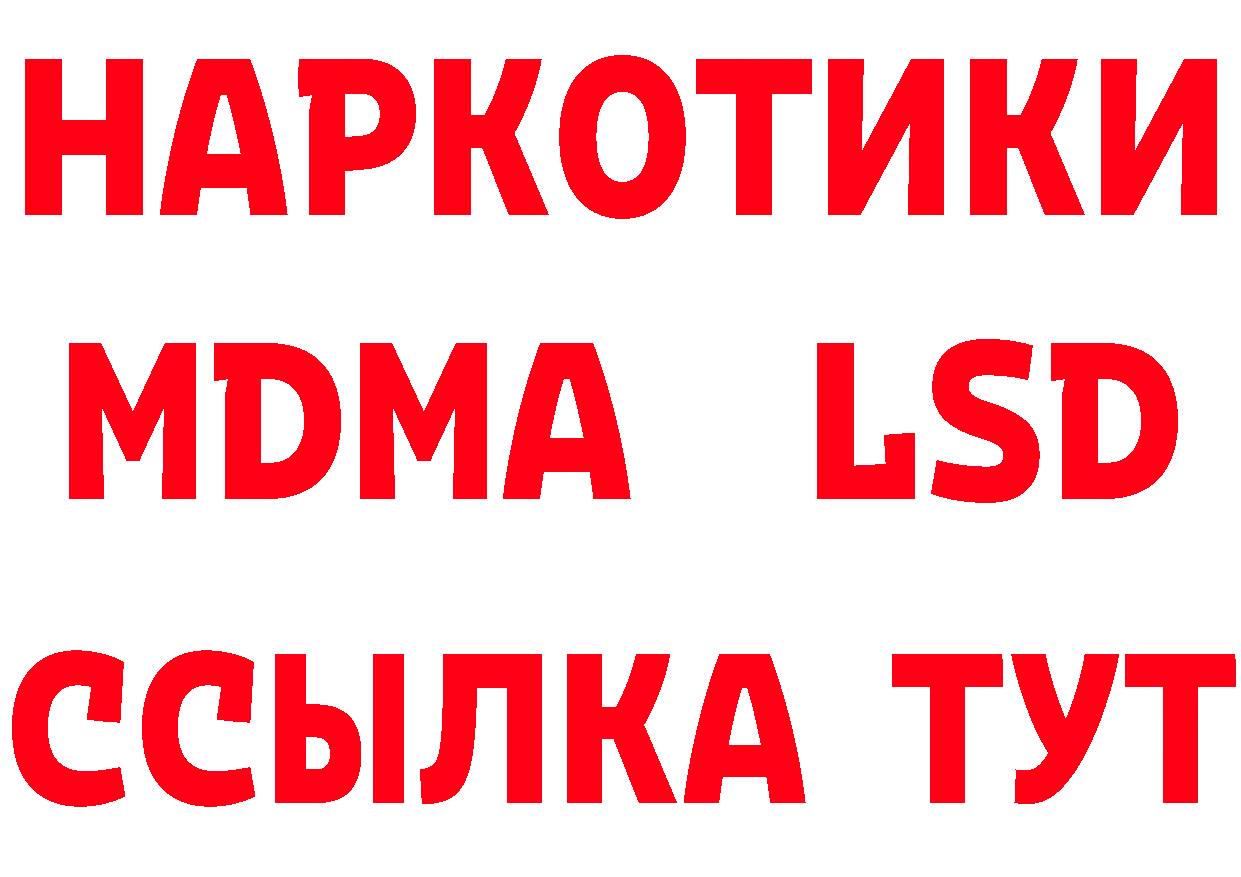 НАРКОТИКИ
MDMA LSD
ССЫЛКА ТУТ